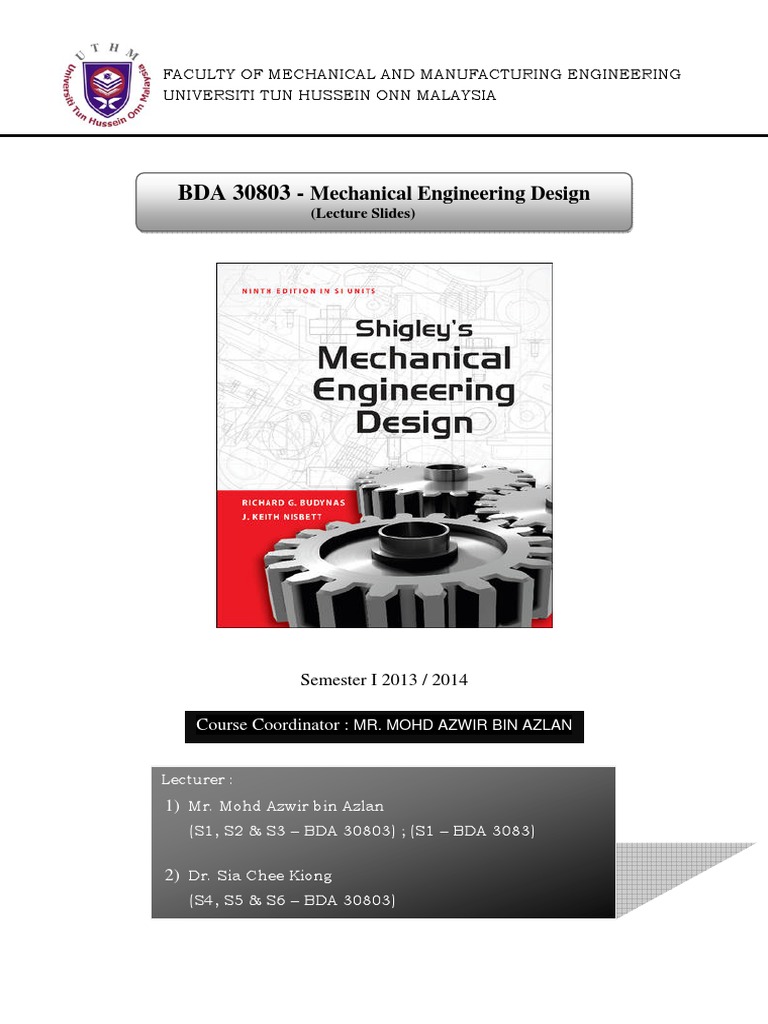 UTHM
Universiti Tun Hussein Onn Malaysia

FACULTY OF MECHANICAL AND MANUFACTURING ENGINEERING
UNIVERSITI TUN HUSSEIN ONN MALAYSIA

BDA 30803 - Mechanical Engineering Design
(Lecture Slides)

NINTH EDITION IN SI UNITS
Shigley's
Mechanical
Engineering
Design
RICHARD G. BUDYNAS
J. KEITH NISBETT

Semester I 2013 / 2014

Course Coordinator : MR. MOHD AZWIR BIN AZLAN

Lecturer :
1) Mr. Mohd Azwir bin Azlan
(S1, S2 & S3 – BDA 30803) ; (S1 – BDA 3083)

2) Dr. Sia Chee Kiong
(S4, S5 & S6 – BDA 30803)